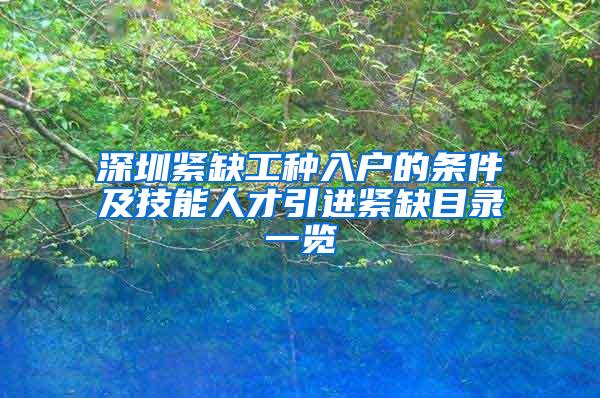 深圳紧缺工种入户的条件及技能人才引进紧缺目录一览